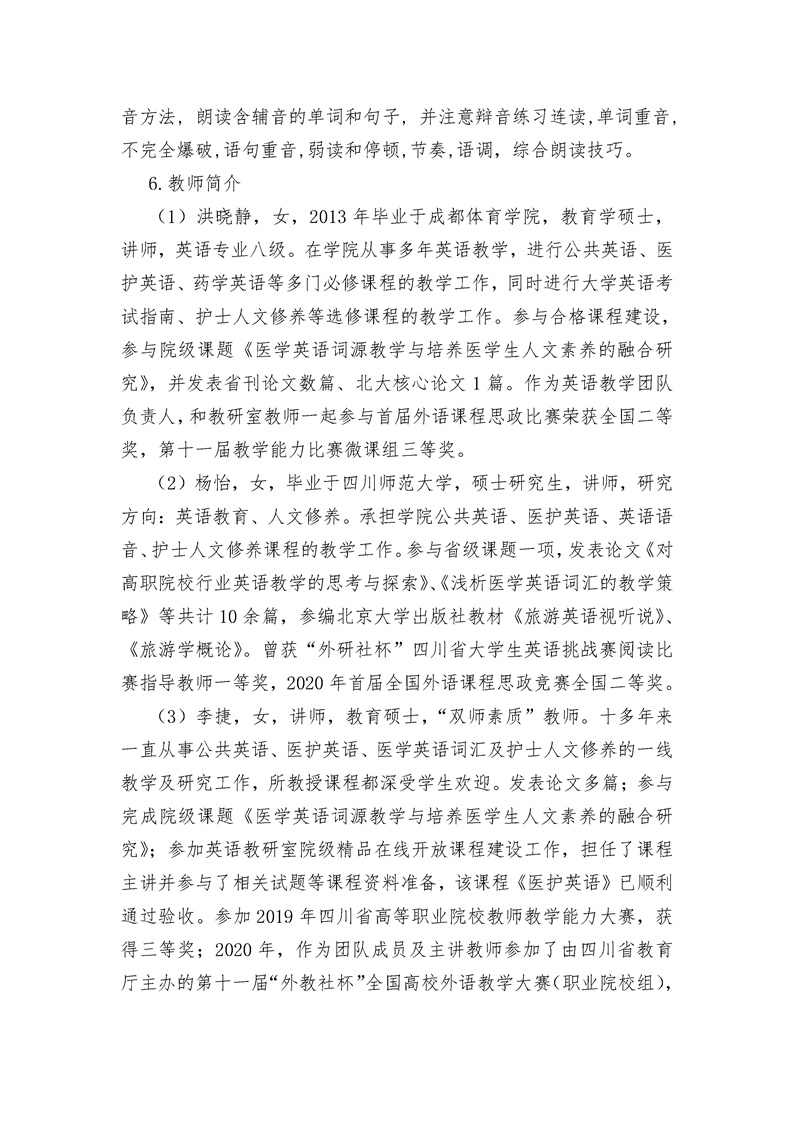 音方法，朗读含辅音的单词和句子，并注意辩音练习连读,单词重音,不完全爆破,语句重音,弱读和停顿,节奏,语调，综合朗读技巧。

6.教师简介

（1）洪晓静，女，2013 年毕业于成都体育学院，教育学硕士，讲师，英语专业八级。在学院从事多年英语教学，进行公共英语、医护英语、药学英语等多门必修课程的教学工作，同时进行大学英语考试指南、护士人文修养等选修课程的教学工作。参与合格课程建设，参与院级课题《医学英语词源教学与培养医学生人文素养的融合研究》，并发表省刊论文数篇、北大核心论文 1 篇。作为英语教学团队负责人，和教研室教师一起参与首届外语课程思政比赛荣获全国二等奖，第十一届教学能力比赛微课组三等奖。

（2）杨怡，女，毕业于四川师范大学，硕士研究生，讲师，研究方向：英语教育、人文修养。承担学院公共英语、医护英语、英语语音、护士人文修养课程的教学工作。参与省级课题一项，发表论文《对高职院校行业英语教学的思考与探索》、《浅析医学英语词汇的教学策略》等共计 10 余篇，参编北京大学出版社教材《旅游英语视听说》、《旅游学概论》。曾获“外研社杯”四川省大学生英语挑战赛阅读比赛指导教师一等奖，2020 年首届全国外语课程思政竞赛全国二等奖。

（3）李捷，女，讲师，教育硕士，“双师素质”教师。十多年来一直从事公共英语、医护英语、医学英语词汇及护士人文修养的一线教学及研究工作，所教授课程都深受学生欢迎。发表论文多篇；参与完成院级课题《医学英语词源教学与培养医学生人文素养的融合研究》；参加英语教研室院级精品在线开放课程建设工作，担任了课程主讲并参与了相关试题等课程资料准备，该课程《医护英语》已顺利通过验收。参加 2019 年四川省高等职业院校教师教学能力大赛，获得三等奖；2020 年，作为团队成员及主讲教师参加了由四川省教育厅主办的第十一届“外教社杯”全国高校外语教学大赛(职业院校组)，